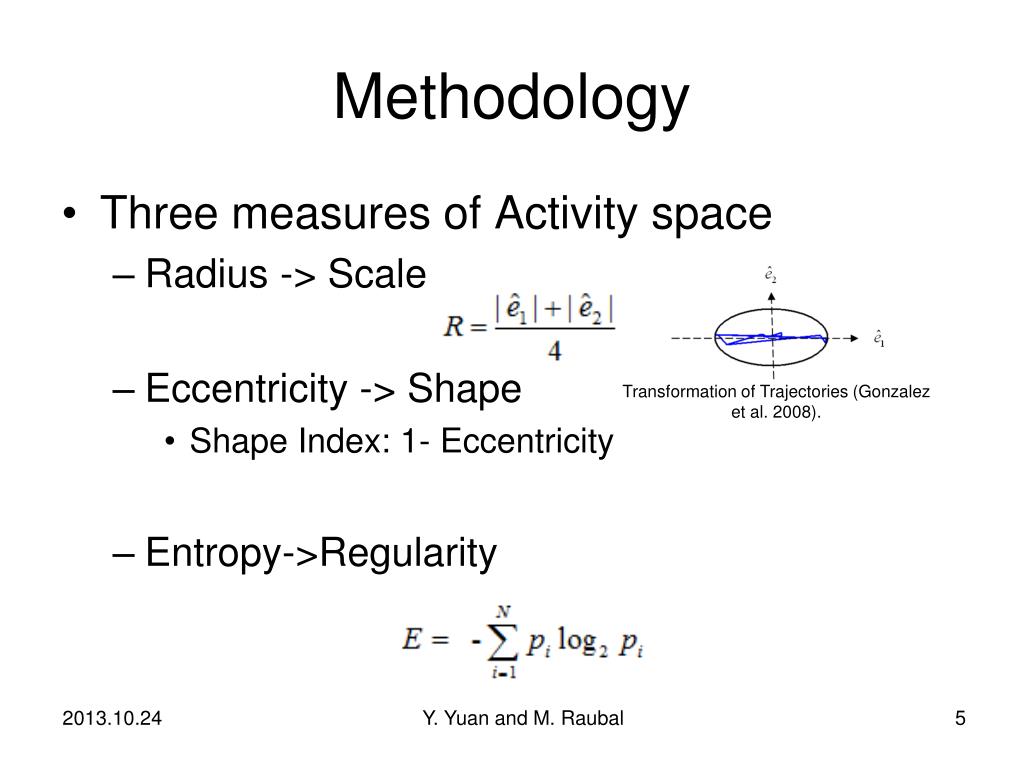 Methodology

• Three measures of Activity space

– Radius -> Scale

$R = \frac{|\hat{e}_1| + |\hat{e}_2|}{4}$

$\hat{e}_2$

$\hat{e}_1$

Transformation of Trajectories (Gonzalez et al. 2008).

– Eccentricity -> Shape

• Shape Index: 1- Eccentricity

– Entropy->Regularity

$E = -\sum_{i=1}^{N} p_i \log_2 p_i$

2013.10.24

Y. Yuan and M. Raubal

5